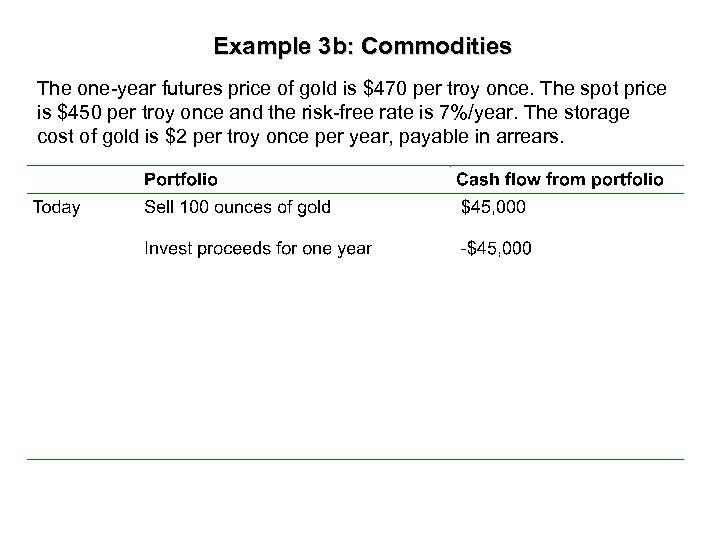 Example 3b: Commodities

The one-year futures price of gold is $470 per troy once. The spot price is $450 per troy once and the risk-free rate is 7%/year. The storage cost of gold is $2 per troy once per year, payable in arrears.

|  | Portfolio | Cash flow from portfolio |
|---|---|---|
| Today | Sell 100 ounces of gold | $45,000 |
|  | Invest proceeds for one year | -$45,000 |